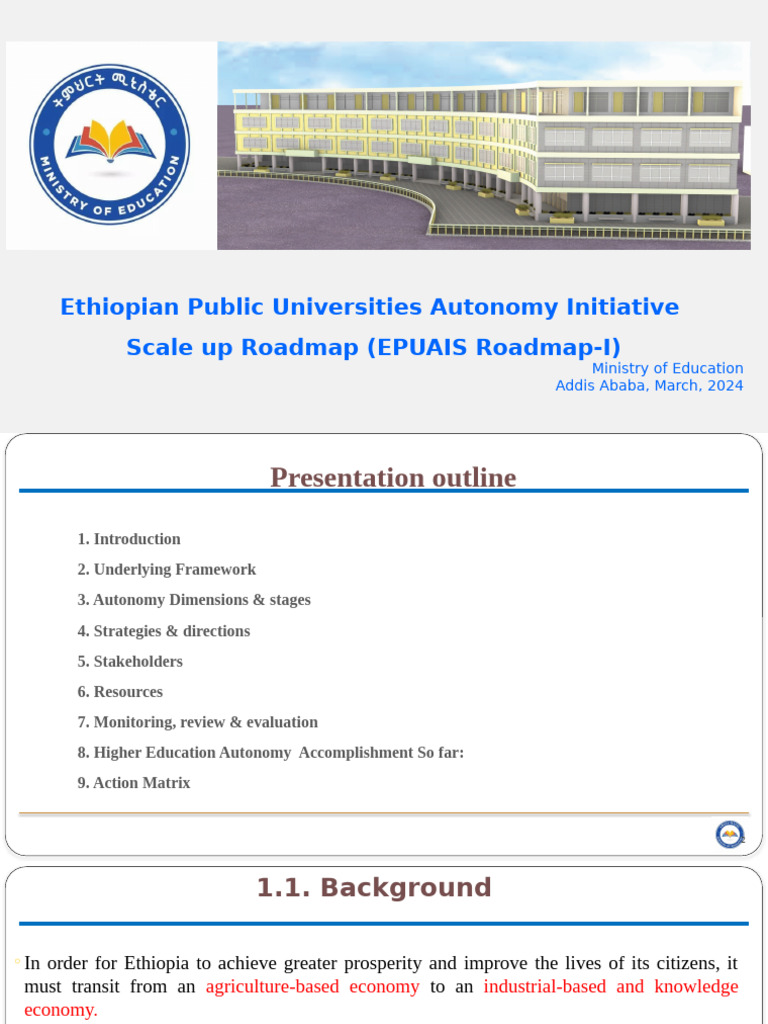 ትምህርት ሚኒስቴር
MINISTRY OF EDUCATION

Ethiopian Public Universities Autonomy Initiative Scale up Roadmap (EPUAIS Roadmap-I)

Ministry of Education
Addis Ababa, March, 2024

Presentation outline

1. Introduction
2. Underlying Framework
3. Autonomy Dimensions & stages
4. Strategies & directions
5. Stakeholders
6. Resources
7. Monitoring, review & evaluation
8. Higher Education Autonomy Accomplishment So far:
9. Action Matrix

1.1. Background

In order for Ethiopia to achieve greater prosperity and improve the lives of its citizens, it must transit from an agriculture-based economy to an industrial-based and knowledge economy.